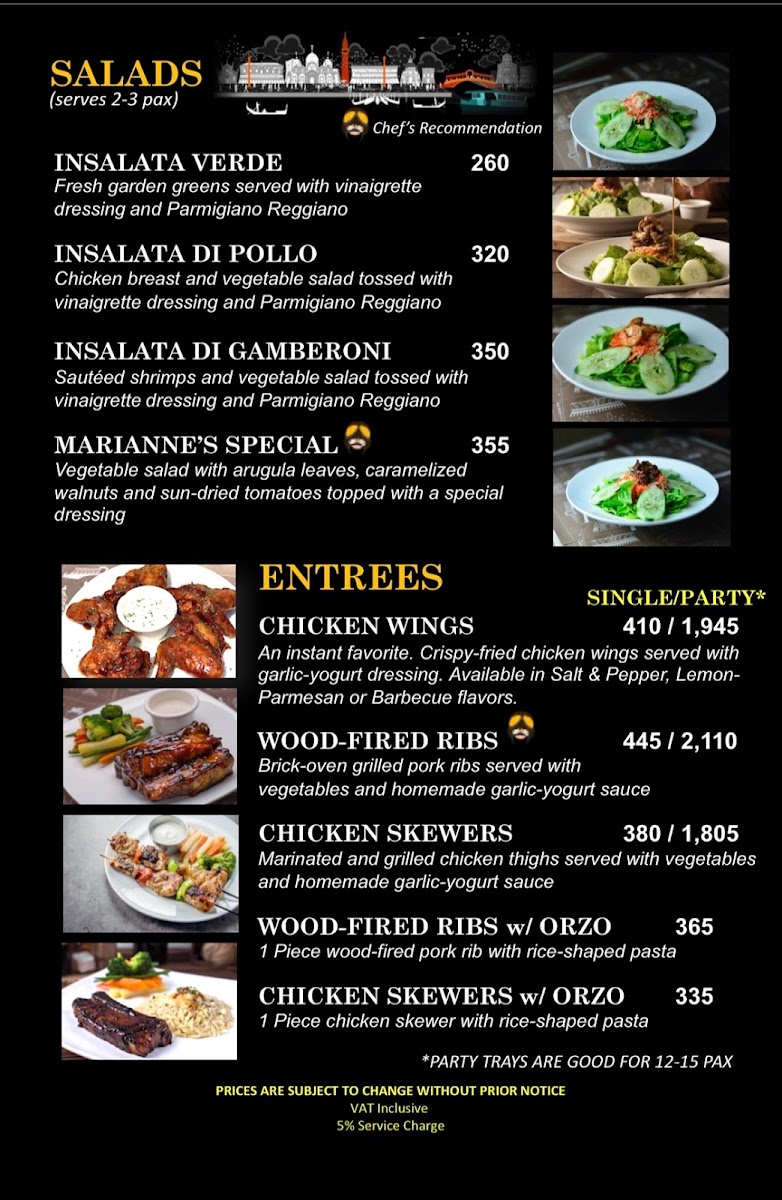 SALADS
(serves 2-3 pax)

Chef's Recommendation

INSALATA VERDE 260
Fresh garden greens served with vinaigrette dressing and Parmigiano Reggiano

INSALATA DI POLLO 320
Chicken breast and vegetable salad tossed with vinaigrette dressing and Parmigiano Reggiano

INSALATA DI GAMBERONI 350
Sautéed shrimps and vegetable salad tossed with vinaigrette dressing and Parmigiano Reggiano

MARIANNE'S SPECIAL 355
Vegetable salad with arugula leaves, caramelized walnuts and sun-dried tomatoes topped with a special dressing

ENTREES

SINGLE/PARTY*

CHICKEN WINGS 410 / 1,945
An instant favorite. Crispy-fried chicken wings served with garlic-yogurt dressing. Available in Salt & Pepper, Lemon-Parmesan or Barbecue flavors.

WOOD-FIRED RIBS 445 / 2,110
Brick-oven grilled pork ribs served with vegetables and homemade garlic-yogurt sauce

CHICKEN SKEWERS 380 / 1,805
Marinated and grilled chicken thighs served with vegetables and homemade garlic-yogurt sauce

WOOD-FIRED RIBS w/ ORZO 365
1 Piece wood-fired pork rib with rice-shaped pasta

CHICKEN SKEWERS w/ ORZO 335
1 Piece chicken skewer with rice-shaped pasta

*PARTY TRAYS ARE GOOD FOR 12-15 PAX

PRICES ARE SUBJECT TO CHANGE WITHOUT PRIOR NOTICE
VAT Inclusive
5% Service Charge